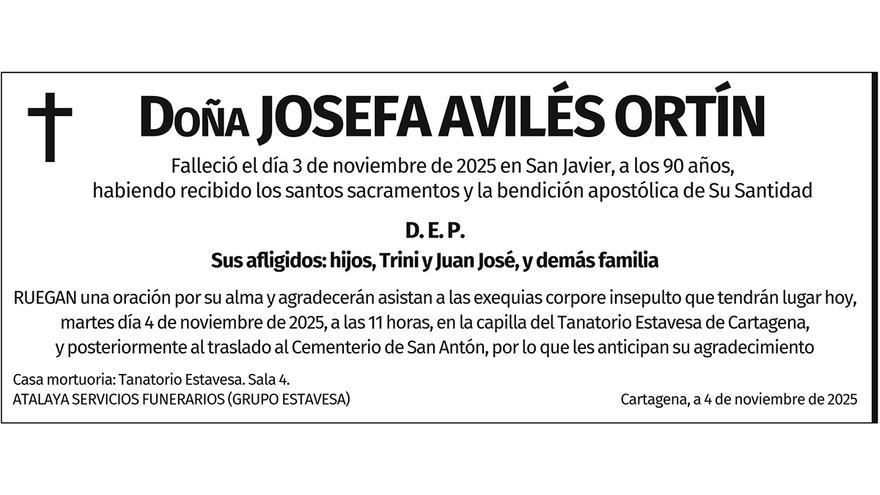 Doña JOSEFA AVILÉS ORTÍN

Falleció el día 3 de noviembre de 2025 en San Javier, a los 90 años, habiendo recibido los santos sacramentos y la bendición apostólica de Su Santidad

D. E. P.

Sus afligidos: hijos, Trini y Juan José, y demás familia

RUEGAN una oración por su alma y agradecerán asistan a las exequias corpore insepulto que tendrán lugar hoy, martes día 4 de noviembre de 2025, a las 11 horas, en la capilla del Tanatorio Estavesa de Cartagena, y posteriormente al traslado al Cementerio de San Antón, por lo que les anticipan su agradecimiento

Casa mortuoria: Tanatorio Estavesa. Sala 4.
ATALAYA SERVICIOS FUNERARIOS (GRUPO ESTAVESA)

Cartagena, a 4 de noviembre de 2025